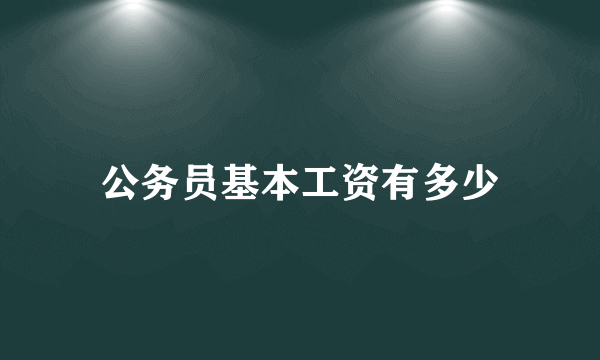 公务员基本工资有多少